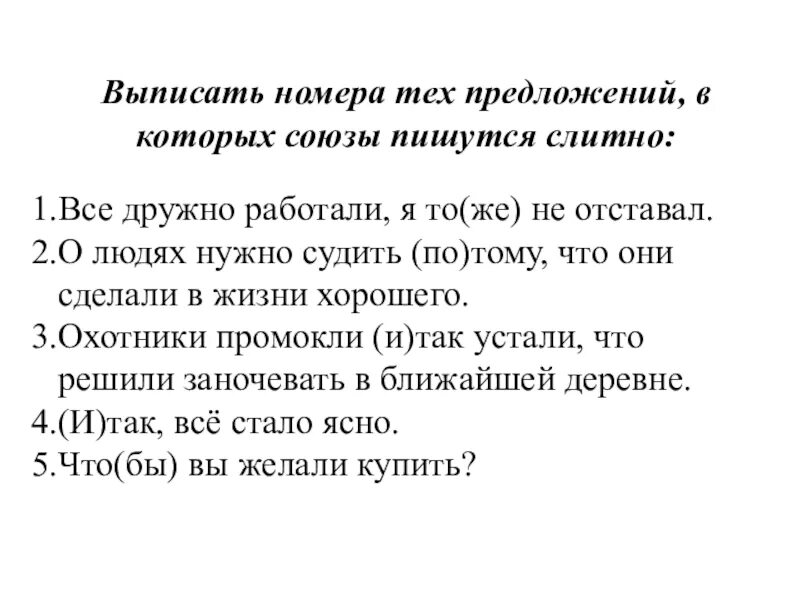 Выписать номера тех предложений, в которых союзы пишутся слитно:

1.Все дружно работали, я то(же) не отставал.
2.О людях нужно судить (по)тому, что они сделали в жизни хорошего.
3.Охотники промокли (и)так устали, что решили заночевать в ближайшей деревне.
4.(И)так, всё стало ясно.
5.Что(бы) вы желали купить?